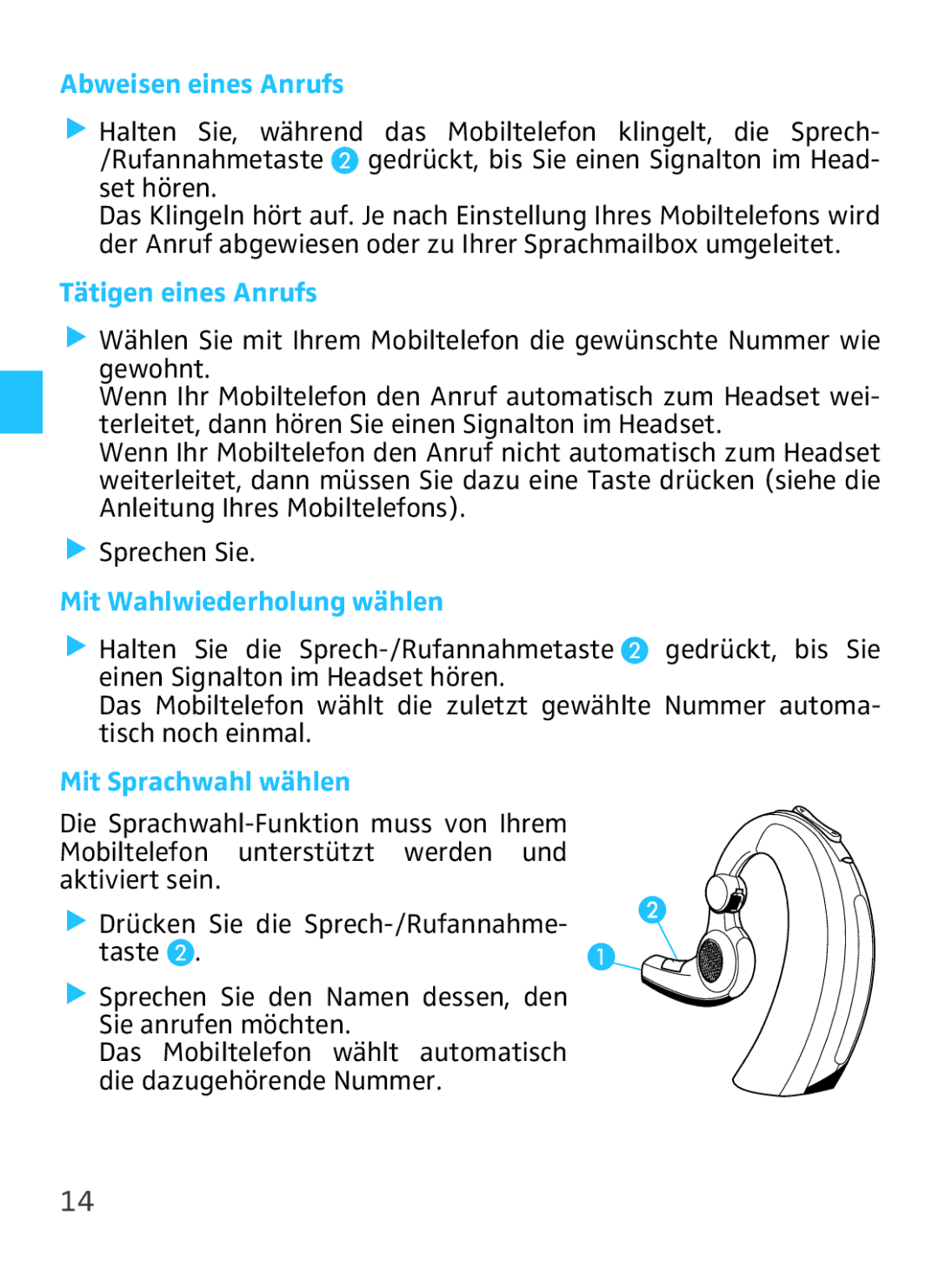 Abweisen eines Anrufs

▶ Halten Sie, während das Mobiltelefon klingelt, die Sprech-/Rufannahmetaste 2 gedrückt, bis Sie einen Signalton im Headset hören.
Das Klingeln hört auf. Je nach Einstellung Ihres Mobiltelefons wird der Anruf abgewiesen oder zu Ihrer Sprachmailbox umgeleitet.

Tätigen eines Anrufs

▶ Wählen Sie mit Ihrem Mobiltelefon die gewünschte Nummer wie gewohnt.
Wenn Ihr Mobiltelefon den Anruf automatisch zum Headset weiterleitet, dann hören Sie einen Signalton im Headset.
Wenn Ihr Mobiltelefon den Anruf nicht automatisch zum Headset weiterleitet, dann müssen Sie dazu eine Taste drücken (siehe die Anleitung Ihres Mobiltelefons).

▶ Sprechen Sie.

Mit Wahlwiederholung wählen

▶ Halten Sie die Sprech-/Rufannahmetaste 2 gedrückt, bis Sie einen Signalton im Headset hören.
Das Mobiltelefon wählt die zuletzt gewählte Nummer automatisch noch einmal.

Mit Sprachwahl wählen

Die Sprachwahl-Funktion muss von Ihrem Mobiltelefon unterstützt werden und aktiviert sein.

▶ Drücken Sie die Sprech-/Rufannahmetaste 2.

▶ Sprechen Sie den Namen dessen, den Sie anrufen möchten.
Das Mobiltelefon wählt automatisch die dazugehörende Nummer.

2
1

14